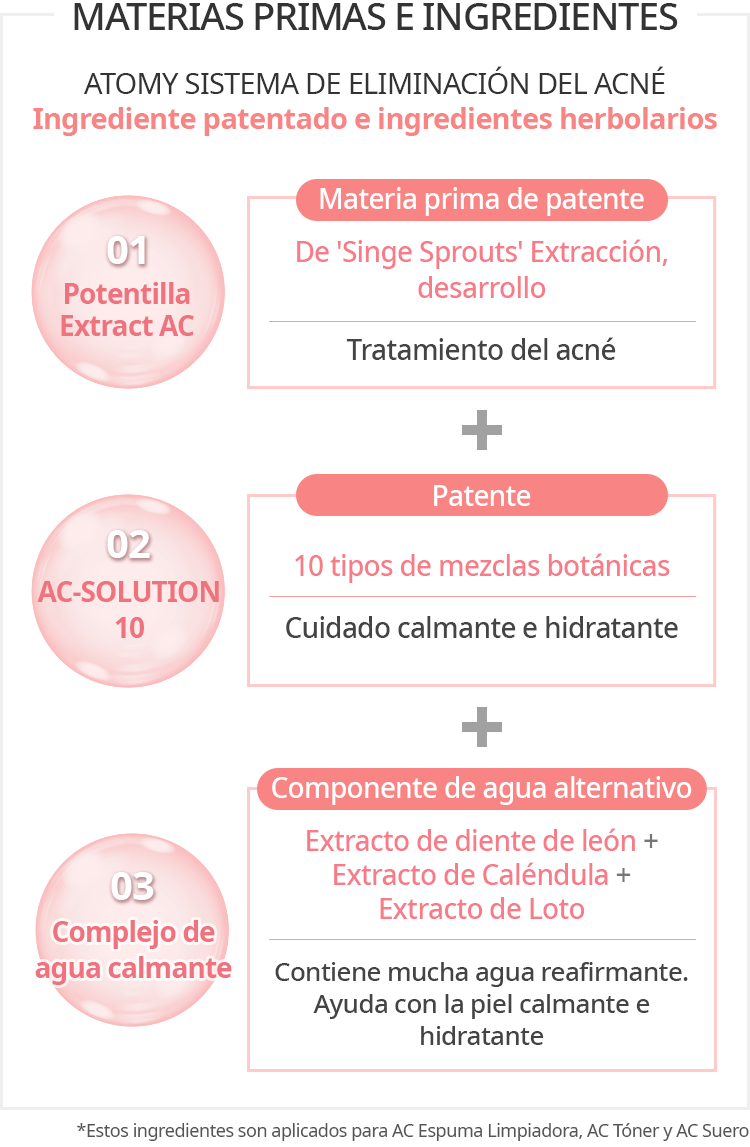 MATERIAS PRIMAS E INGREDIENTES

ATOMY SISTEMA DE ELIMINACIÓN DEL ACNÉ
Ingrediente patentado e ingredientes herbolarios

01
Potentilla Extract AC

Materia prima de patente

De 'Singe Sprouts' Extracción, desarrollo

Tratamiento del acné

+

02
AC-SOLUTION 10

Patente

10 tipos de mezclas botánicas

Cuidado calmante e hidratante

+

03
Complejo de agua calmante

Componente de agua alternativo

Extracto de diente de león + Extracto de Caléndula + Extracto de Loto

Contiene mucha agua reafirmante. Ayuda con la piel calmante e hidratante

*Estos ingredientes son aplicados para AC Espuma Limpiadora, AC Tóner y AC Suero